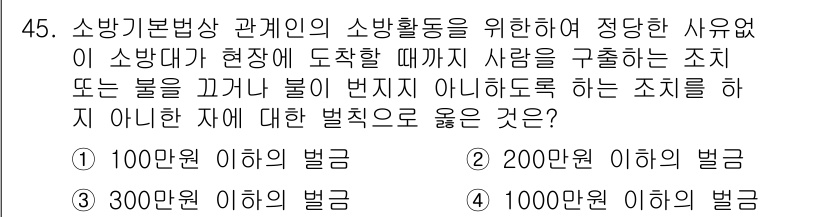 45. 소방기본법상 관계인의 소방활동을 위한하여 정당한 사유없이 소방대가 현장에 도착할 때까지 사람을 구출하는 조치 또는 불을 끄거나 불이 번지지 아니하도록 하는 조치를 하지 아니한 자에 대한 벌칙으로 옳은 것은?

① 100만원 이하의 벌금
② 200만원 이하의 벌금
③ 300만원 이하의 벌금
④ 1000만원 이하의 벌금